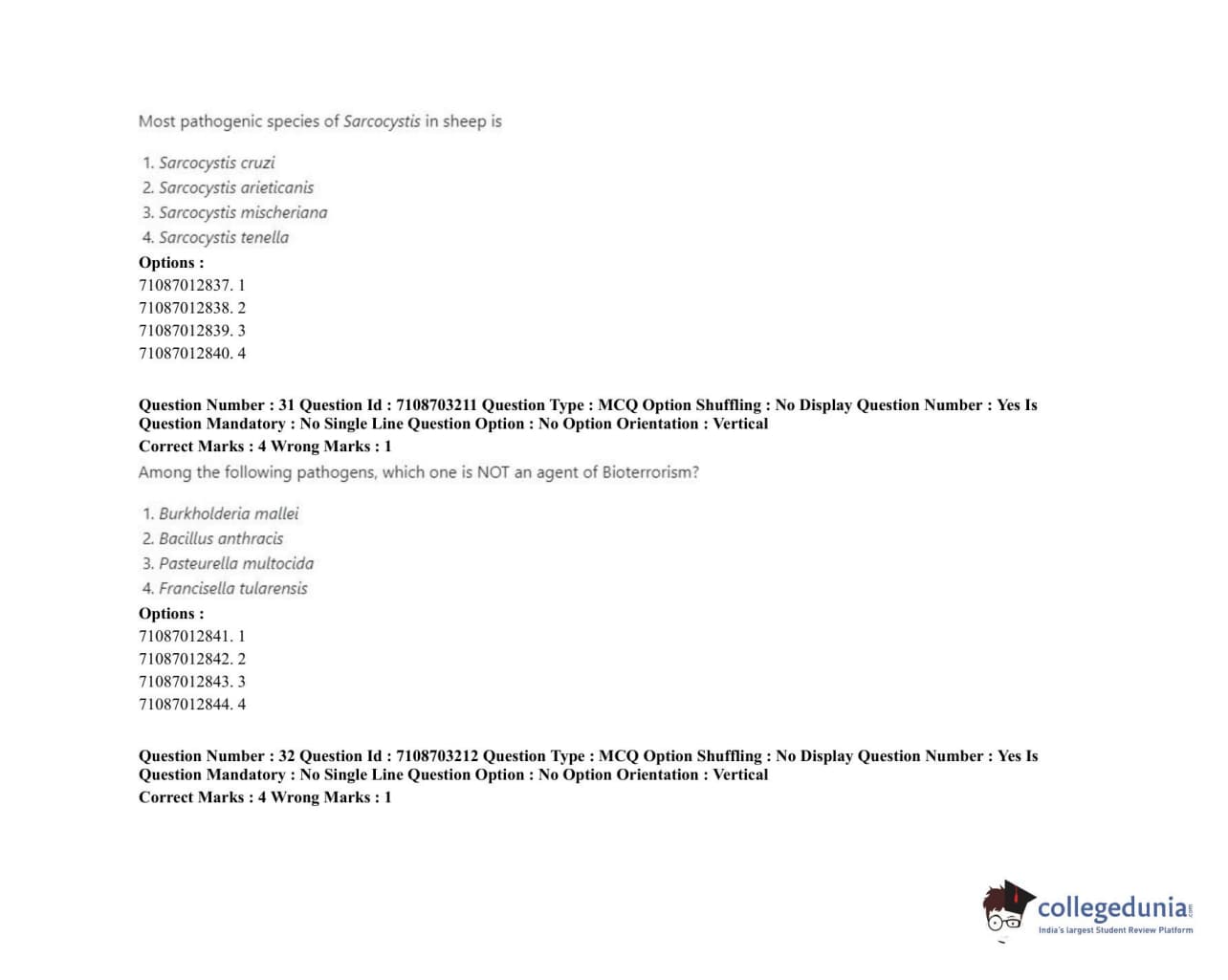 Most pathogenic species of Sarcocystis in sheep is

1. Sarcocystis cruzi
2. Sarcocystis arieticanis
3. Sarcocystis mischeriana
4. Sarcocystis tenella

Options :
71087012837. 1
71087012838. 2
71087012839. 3
71087012840. 4

Question Number : 31 Question Id : 7108703211 Question Type : MCQ Option Shuffling : No Display Question Number : Yes Is Question Mandatory : No Single Line Question Option : No Option Orientation : Vertical
Correct Marks : 4 Wrong Marks : 1
Among the following pathogens, which one is NOT an agent of Bioterrorism?

1. Burkholderia mallei
2. Bacillus anthracis
3. Pasteurella multocida
4. Francisella tularensis

Options :
71087012841. 1
71087012842. 2
71087012843. 3
71087012844. 4

Question Number : 32 Question Id : 7108703212 Question Type : MCQ Option Shuffling : No Display Question Number : Yes Is Question Mandatory : No Single Line Question Option : No Option Orientation : Vertical
Correct Marks : 4 Wrong Marks : 1

collegedunia.com
India's largest Student Review Platform